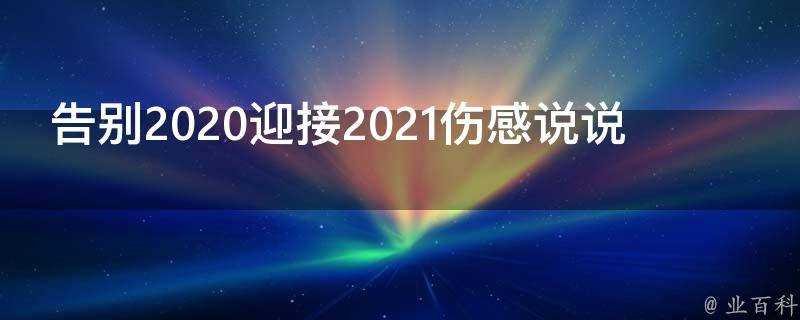 告别2020迎接2021伤感说说

@ 业百科